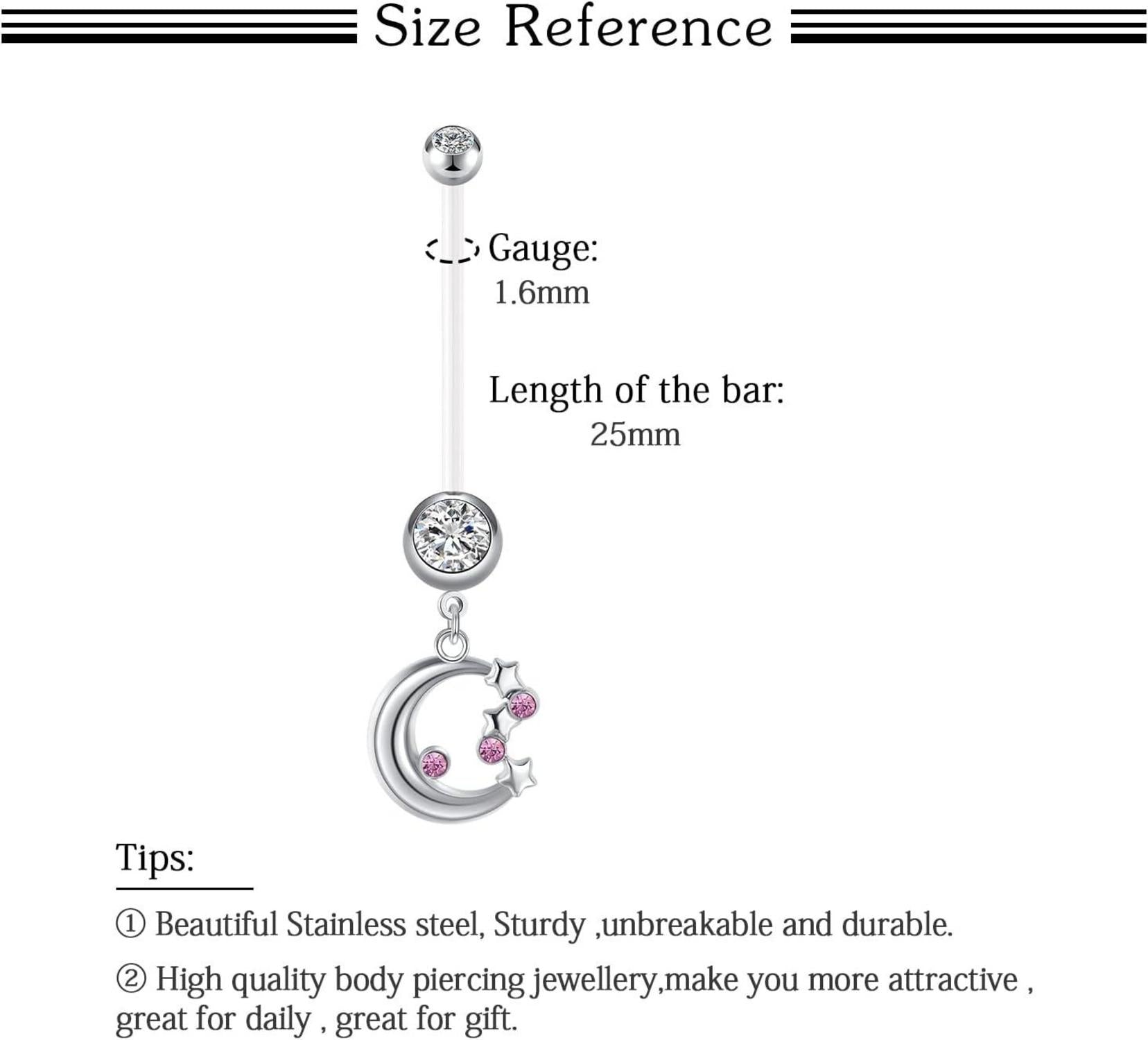 Size Reference

Gauge:
1.6mm

Length of the bar:
25mm

Tips:

① Beautiful Stainless steel, Sturdy ,unbreakable and durable.

② High quality body piercing jewellery,make you more attractive , great for daily , great for gift.